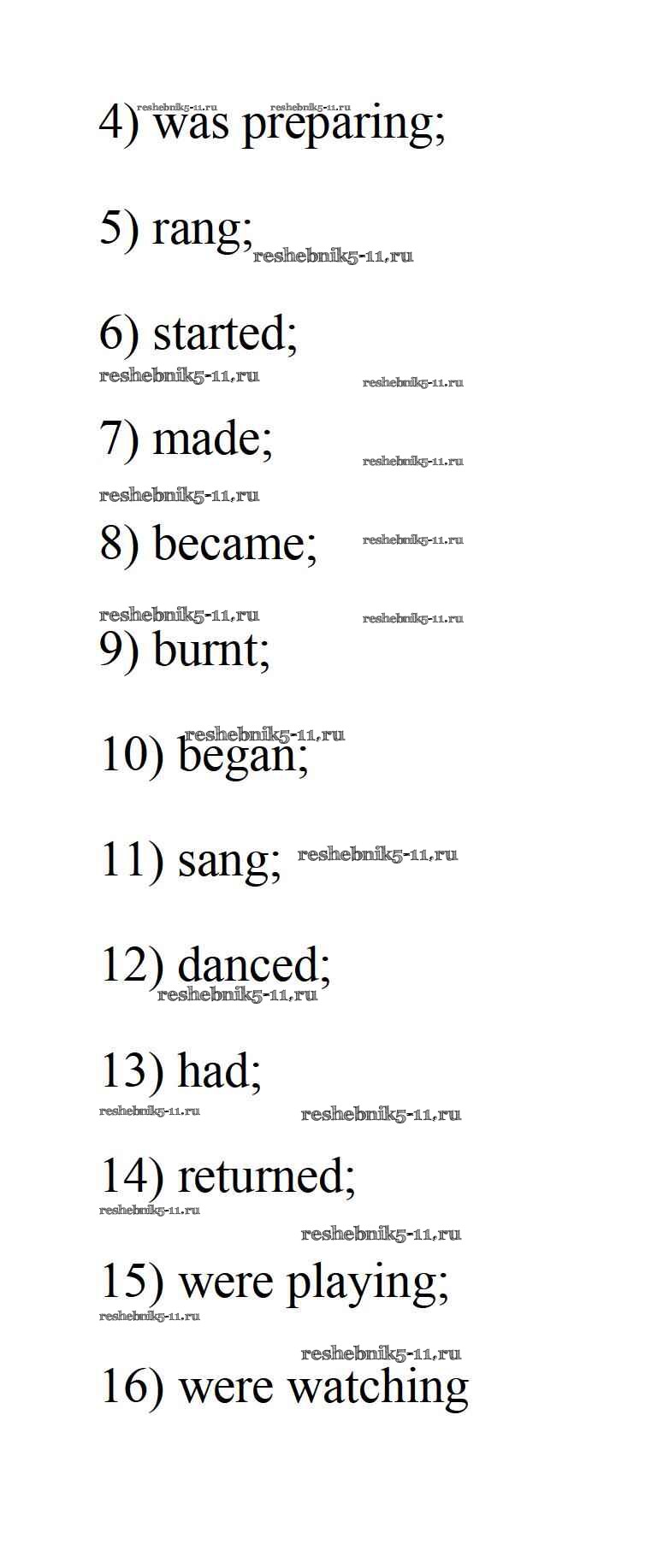 reshebnik5-11.ru reshebnik5-11.ru
4) was preparing;

5) rang; reshebnik5-11.ru

6) started;
reshebnik5-11.ru reshebnik5-11.ru

7) made; reshebnik5-11.ru

reshebnik5-11.ru
8) became; reshebnik5-11.ru

reshebnik5-11.ru reshebnik5-11.ru
9) burnt;

reshebnik5-11.ru
10) began;

11) sang; reshebnik5-11.ru

12) danced;
reshebnik5-11.ru

13) had;
reshebnik5-11.ru reshebnik5-11.ru

14) returned;
reshebnik5-11.ru
reshebnik5-11.ru

15) were playing;
reshebnik5-11.ru

reshebnik5-11.ru
16) were watching